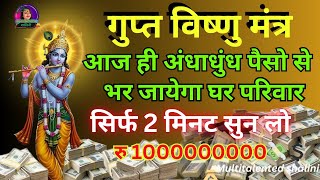 गुप्त विष्णु मंत्र

आज ही अंधाधुंध पैसो से भर जायेगा घर परिवार

सिर्फ 2 मिनट सुन लो

रु 1000000000

Multitalented shalini